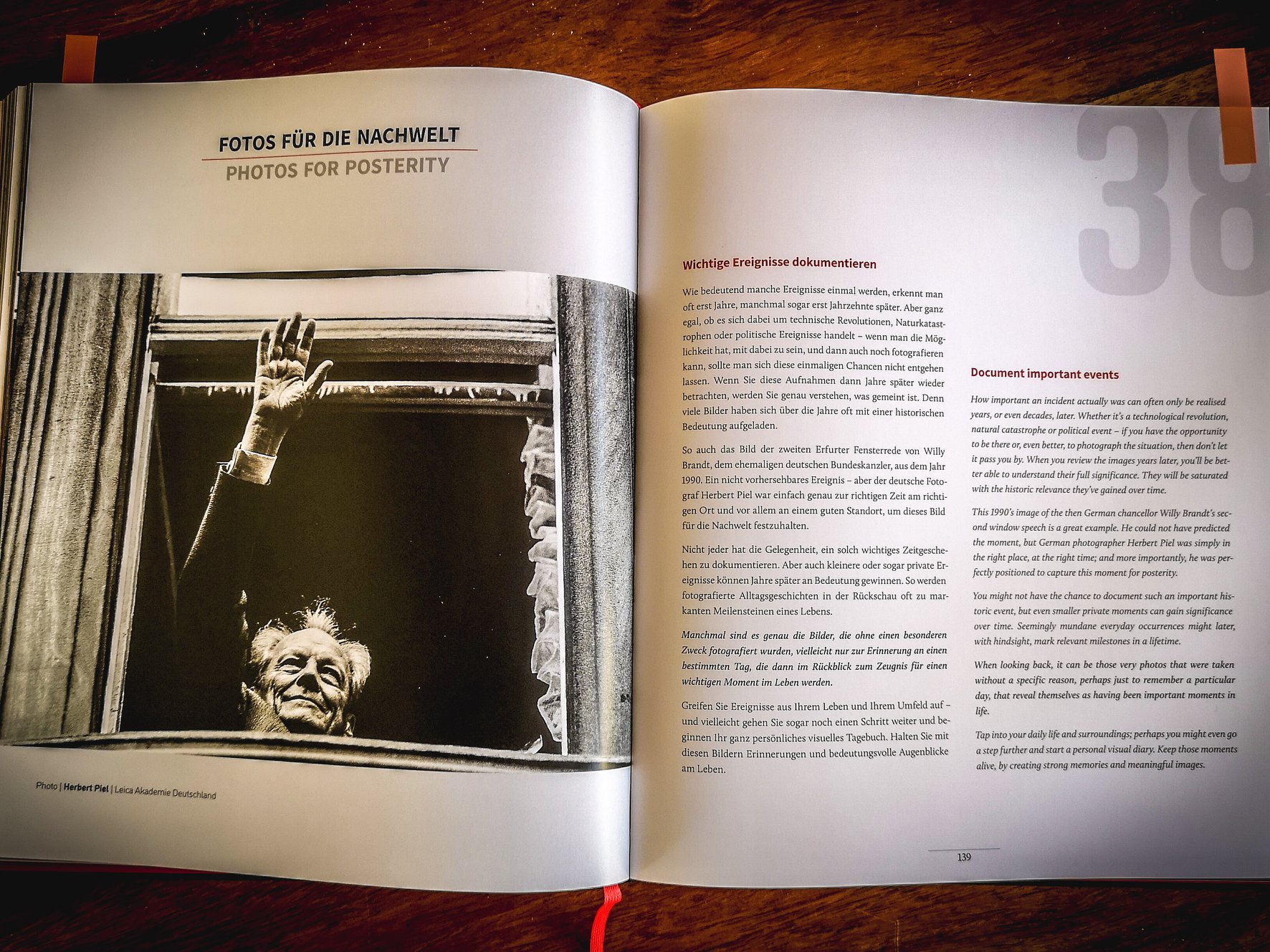 FOTOS FÜR DIE NACHWELT
PHOTOS FOR POSTERITY

Photo | Herbert Piel | Leica Akademie Deutschland

38

Wichtige Ereignisse dokumentieren

Wie bedeutend manche Ereignisse einmal werden, erkennt man oft erst Jahre, manchmal sogar erst Jahrzehnte später. Aber ganz egal, ob es sich dabei um technische Revolutionen, Naturkatastrophen oder politische Ereignisse handelt – wenn man die Möglichkeit hat, mit dabei zu sein, und dann auch noch fotografieren kann, sollte man sich diese einmaligen Chancen nicht entgehen lassen. Wenn Sie diese Aufnahmen dann Jahre später wieder betrachten, werden Sie genau verstehen, was gemeint ist. Denn viele Bilder haben sich über die Jahre oft mit einer historischen Bedeutung aufgeladen.

So auch das Bild der zweiten Erfurter Fensterrede von Willy Brandt, dem ehemaligen deutschen Bundeskanzler, aus dem Jahr 1990. Ein nicht vorhersehbares Ereignis – aber der deutsche Fotograf Herbert Piel war einfach genau zur richtigen Zeit am richtigen Ort und vor allem an einem guten Standort, um dieses Bild für die Nachwelt festzuhalten.

Nicht jeder hat die Gelegenheit, ein solch wichtiges Zeitgeschehen zu dokumentieren. Aber auch kleinere oder sogar private Ereignisse können Jahre später an Bedeutung gewinnen. So werden fotografierte Alltagsgeschichten in der Rückschau oft zu markanten Meilensteinen eines Lebens.

Manchmal sind es genau die Bilder, die ohne einen besonderen Zweck fotografiert wurden, vielleicht nur zur Erinnerung an einen bestimmten Tag, die dann im Rückblick zum Zeugnis für einen wichtigen Moment im Leben werden.

Greifen Sie Ereignisse aus Ihrem Leben und Ihrem Umfeld auf – und vielleicht gehen Sie sogar noch einen Schritt weiter und beginnen Ihr ganz persönliches visuelles Tagebuch. Halten Sie mit diesen Bildern Erinnerungen und bedeutungsvolle Augenblicke am Leben.

Document important events

How important an incident actually was can often only be realised years, or even decades, later. Whether it's a technological revolution, natural catastrophe or political event – if you have the opportunity to be there or, even better, to photograph the situation, then don't let it pass you by. When you review the images years later, you'll be better able to understand their full significance. They will be saturated with the historic relevance they've gained over time.

This 1990's image of the then German chancellor Willy Brandt's second window speech is a great example. He could not have predicted the moment, but German photographer Herbert Piel was simply in the right place, at the right time; and more importantly, he was perfectly positioned to capture this moment for posterity.

You might not have the chance to document such an important historic event, but even smaller private moments can gain significance over time. Seemingly mundane everyday occurrences might later, with hindsight, mark relevant milestones in a lifetime.

When looking back, it can be those very photos that were taken without a specific reason, perhaps just to remember a particular day, that reveal themselves as having been important moments in life.

Tap into your daily life and surroundings; perhaps you might even go a step further and start a personal visual diary. Keep those moments alive, by creating strong memories and meaningful images.

139